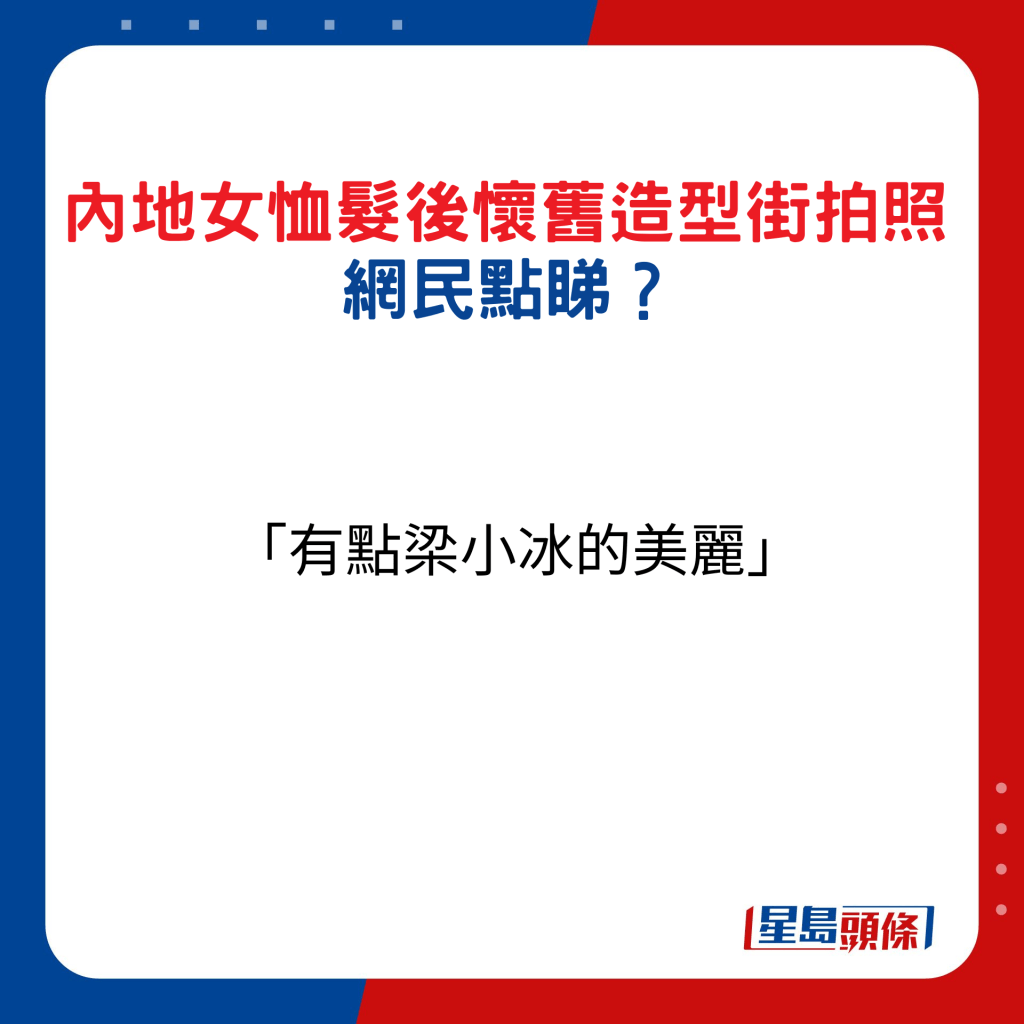 內地女恤髮後懷舊造型街拍照
網民點睇？

「有點梁小冰的美麗」

星島頭條